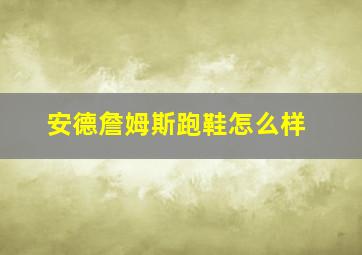 安德詹姆斯跑鞋怎么样